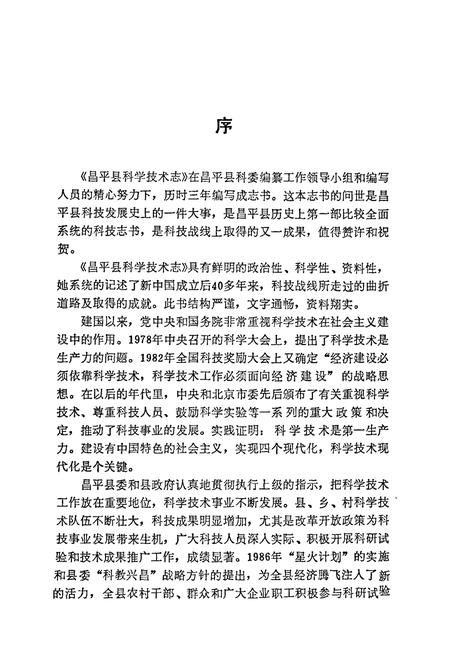 序

《昌平县科学技术志》在昌平县科委编纂工作领导小组和编写人员的精心努力下，历时三年编写成志书。这本志书的问世是昌平县科技发展史上的一件大事，是昌平县历史上第一部比较全面系统的科技志书，是科技战线上取得的又一成果，值得赞许和祝贺。

《昌平县科学技术志》具有鲜明的政治性、科学性、资料性，她系统的记述了新中国成立后40多年来，科技战线所走过的曲折道路及取得的成就。此书结构严谨，文字通畅，资料翔实。

建国以来，党中央和国务院非常重视科学技术在社会主义建设中的作用。1978年中央召开的科学大会上，提出了科学技术是生产力的问题。1982年全国科技奖励大会上又确定“经济建设必须依靠科学技术，科学技术工作必须面向经济建设”的战略思想。在以后的年代里，中央和北京市委先后颁布了有关重视科学技术、尊重科技人员、鼓励科学实验等一系列的重大政策和决定，推动了科技事业的发展。实践证明：科学技术是第一生产力。建设有中国特色的社会主义，实现四个现代化，科学技术现代化是个关键。

昌平县委和县政府认真地贯彻执行上级的指示，把科学技术工作放在重要地位，科学技术事业不断发展。县、乡、村科学技术队伍不断壮大，科技成果明显增加，尤其是改革开放政策为科技事业发展带来生机，广大科技人员深入实际、积极开展科研试验和技术成果推广工作，成绩显著。1986年“星火计划”的实施和县委“科教兴昌”战略方针的提出，为全县经济腾飞注入了新的活力，全县农村干部、群众和广大企业职工积极参与科研试验